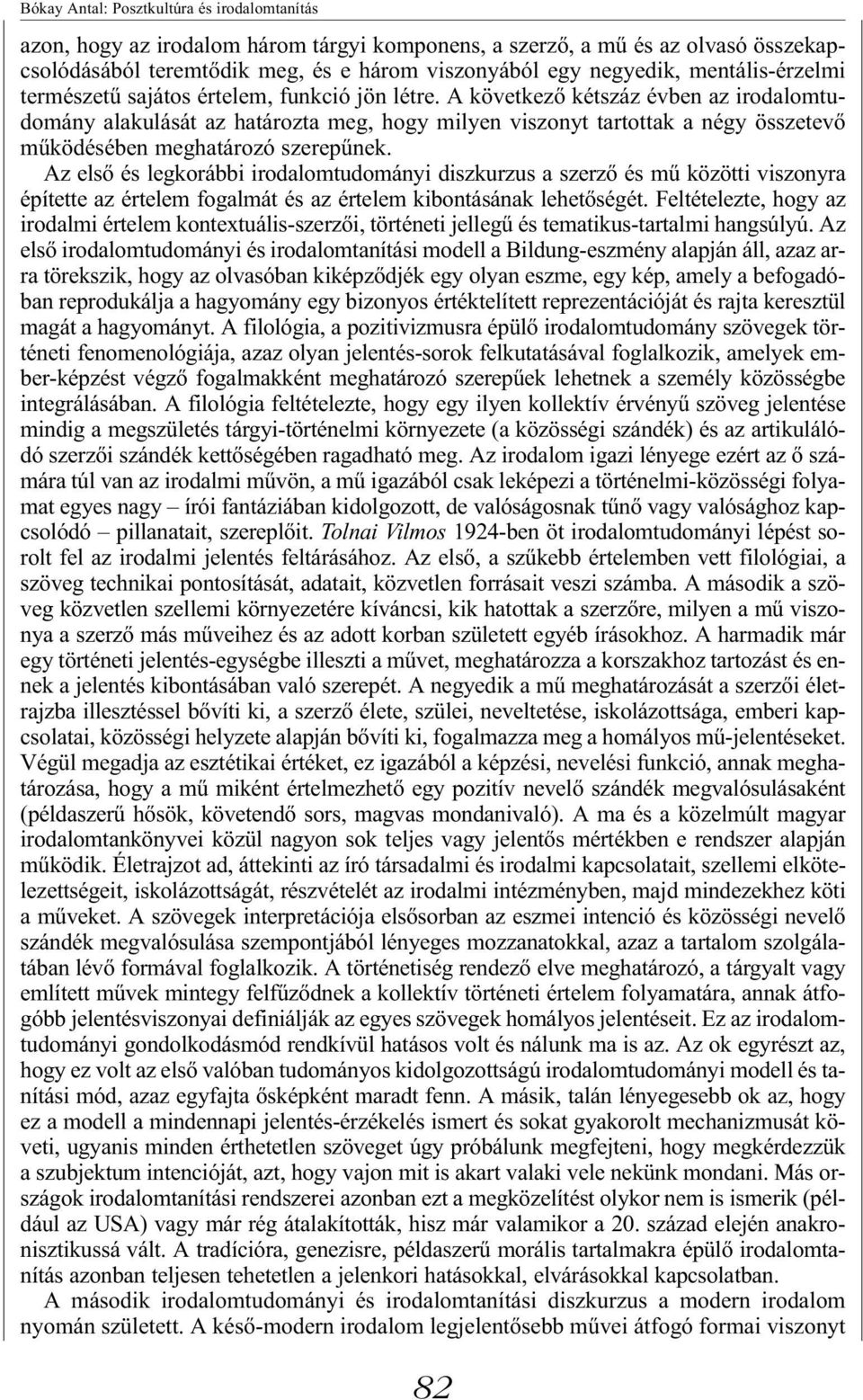 Bókay Antal: Posztkultúra és irodalomtanítás

azon, hogy az irodalom három tárgyi komponens, a szerző, a mű és az olvasó összekapcsolódásából teremtődik meg, és e három viszonyából egy negyedik, mentális-érzelmi természetű sajátos értelem, funkció jön létre. A következő kétszáz évben az irodalomtudomány alakulását az határozta meg, hogy milyen viszonyt tartottak a négy összetevő működésében meghatározó szerepűnek.

Az első és legkorábbi irodalomtudományi diszkurzus a szerző és mű közötti viszonyra építette az értelem fogalmát és az értelem kibontásának lehetőségét. Feltételezte, hogy az irodalmi értelem kontextuális-szerzői, történeti jellegű és tematikus-tartalmi hangsúlyú. Az első irodalomtudományi és irodalomtanítási modell a Bildung-eszmény alapján áll, azaz arra törekszik, hogy az olvasóban kiképződjék egy olyan eszme, egy kép, amely a befogadóban reprodukálja a hagyomány egy bizonyos értéktelített reprezentációját és rajta keresztül magát a hagyományt. A filológia, a pozitivizmusra épülő irodalomtudomány szövegek történeti fenomenológiája, azaz olyan jelentés-sorok felkutatásával foglalkozik, amelyek ember-képzést végző fogalmakként meghatározó szerepűek lehetnek a személy közösségbe integrálásában. A filológia feltételezte, hogy egy ilyen kollektív érvényű szöveg jelentése mindig a megszületés tárgyi-történelmi környezete (a közösségi szándék) és az artikulálódó szerzői szándék kettőségében ragadható meg. Az irodalom igazi lényege ezért az ő számára túl van az irodalmi művön, a mű igazából csak leképezi a történelmi-közösségi folyamat egyes nagy – írói fantáziában kidolgozott, de valóságosnak tűnő vagy valósághoz kapcsolódó – pillanatait, szereplőit. Tolnai Vilmos 1924-ben öt irodalomtudományi lépést sorolt fel az irodalmi jelentés feltárásához. Az első, a szűkebb értelemben vett filológiai, a szöveg technikai pontosítását, adatait, közvetlen forrásait veszi számba. A második a szöveg közvetlen szellemi környezetére kíváncsi, kik hatottak a szerzőre, milyen a mű viszonya a szerző más műveihez és az adott korban született egyéb írásokhoz. A harmadik már egy történeti jelentés-egységbe illeszti a művet, meghatározza a korszakhoz tartozást és ennek a jelentés kibontásában való szerepét. A negyedik a mű meghatározását a szerzői életrajzba illesztéssel bővíti ki, a szerző élete, szülei, neveltetése, iskolázottsága, emberi kapcsolatai, közösségi helyzete alapján bővíti ki, fogalmazza meg a homályos mű-jelentéseket. Végül megadja az esztétikai értéket, ez igazából a képzési, nevelési funkció, annak meghatározása, hogy a mű miként értelmezhető egy pozitív nevelő szándék megvalósulásaként (példaszerű hősök, követendő sors, magvas mondanivaló). A ma és a közelmúlt magyar irodalomtankönyvei közül nagyon sok teljes vagy jelentős mértékben e rendszer alapján működik. Életrajzot ad, áttekinti az író társadalmi és irodalmi kapcsolatait, szellemi elkötelezettségeit, iskolázottságát, részvételét az irodalmi intézményben, majd mindezekhez köti a műveket. A szövegek interpretációja elsősorban az eszmei intenció és közösségi nevelő szándék megvalósulása szempontjából lényeges mozzanatokkal, azaz a tartalom szolgálatában lévő formával foglalkozik. A történetiség rendező elve meghatározó, a tárgyalt vagy említett művek mintegy felfűződnek a kollektív történeti értelem folyamatára, annak átfogóbb jelentésviszonyai definiálják az egyes szövegek homályos jelentéseit. Ez az irodalomtudományi gondolkodásmód rendkívül hatásos volt és nálunk ma is az. Az ok egyrészt az, hogy ez volt az első valóban tudományos kidolgozottságú irodalomtudományi modell és tanítási mód, azaz egyfajta ősképként maradt fenn. A másik, talán lényegesebb ok az, hogy ez a modell a mindennapi jelentés-érzékelés ismert és sokat gyakorolt mechanizmusát követi, ugyanis minden érthetetlen szöveget úgy próbálunk megfejteni, hogy megkérdezzük a szubjektum intencióját, azt, hogy vajon mit is akart valaki vele nekünk mondani. Más országok irodalomtanítási rendszerei azonban ezt a megközelítést olykor nem is ismerik (például az USA) vagy már rég átalakították, hisz már valamikor a 20. század elején anakronisztikussá vált. A tradícióra, genezisre, példaszerű morális tartalmakra épülő irodalomtanítás azonban teljesen tehetetlen a jelenkori hatásokkal, elvárásokkal kapcsolatban.

A második irodalomtudományi és irodalomtanítási diszkurzus a modern irodalom nyomán született. A késő-modern irodalom legjelentősebb művei átfogó formai viszonyt

82